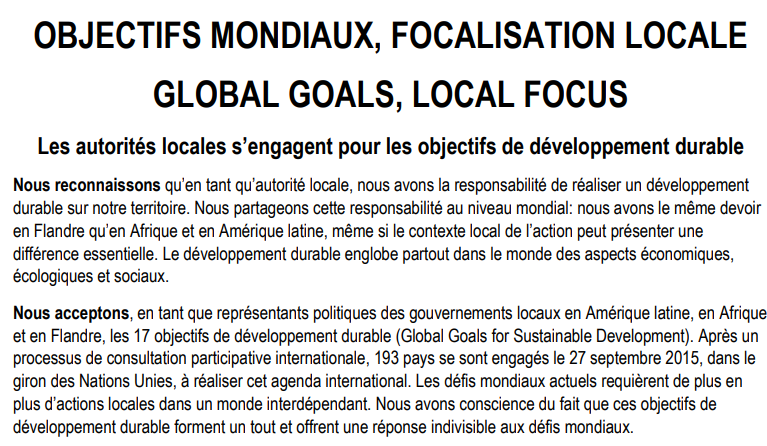 OBJECTIFS MONDIAUX, FOCALISATION LOCALE

GLOBAL GOALS, LOCAL FOCUS

Les autorités locales s'engagent pour les objectifs de développement durable

Nous reconnaissons qu'en tant qu'autorité locale, nous avons la responsabilité de réaliser un développement durable sur notre territoire. Nous partageons cette responsabilité au niveau mondial: nous avons le même devoir en Flandre qu'en Afrique et en Amérique latine, même si le contexte local de l'action peut présenter une différence essentielle. Le développement durable englobe partout dans le monde des aspects économiques, écologiques et sociaux.

Nous acceptons, en tant que représentants politiques des gouvernements locaux en Amérique latine, en Afrique et en Flandre, les 17 objectifs de développement durable (Global Goals for Sustainable Development). Après un processus de consultation participative internationale, 193 pays se sont engagés le 27 septembre 2015, dans le giron des Nations Unies, à réaliser cet agenda international. Les défis mondiaux actuels requièrent de plus en plus d'actions locales dans un monde interdépendant. Nous avons conscience du fait que ces objectifs de développement durable forment un tout et offrent une réponse indivisible aux défis mondiaux.